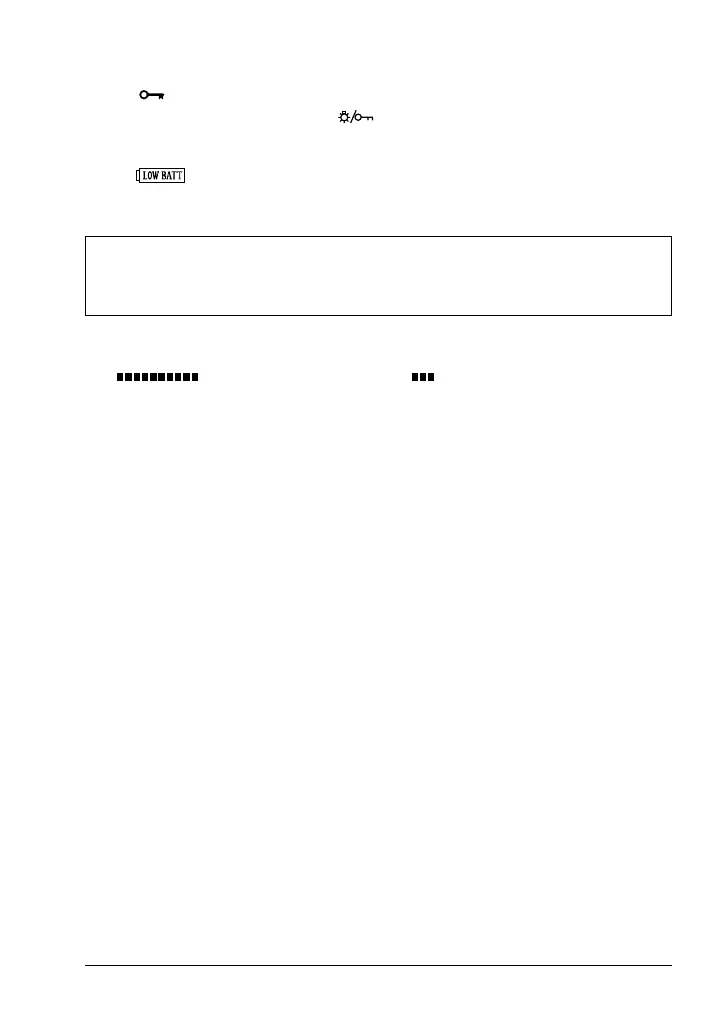 LOW BATT